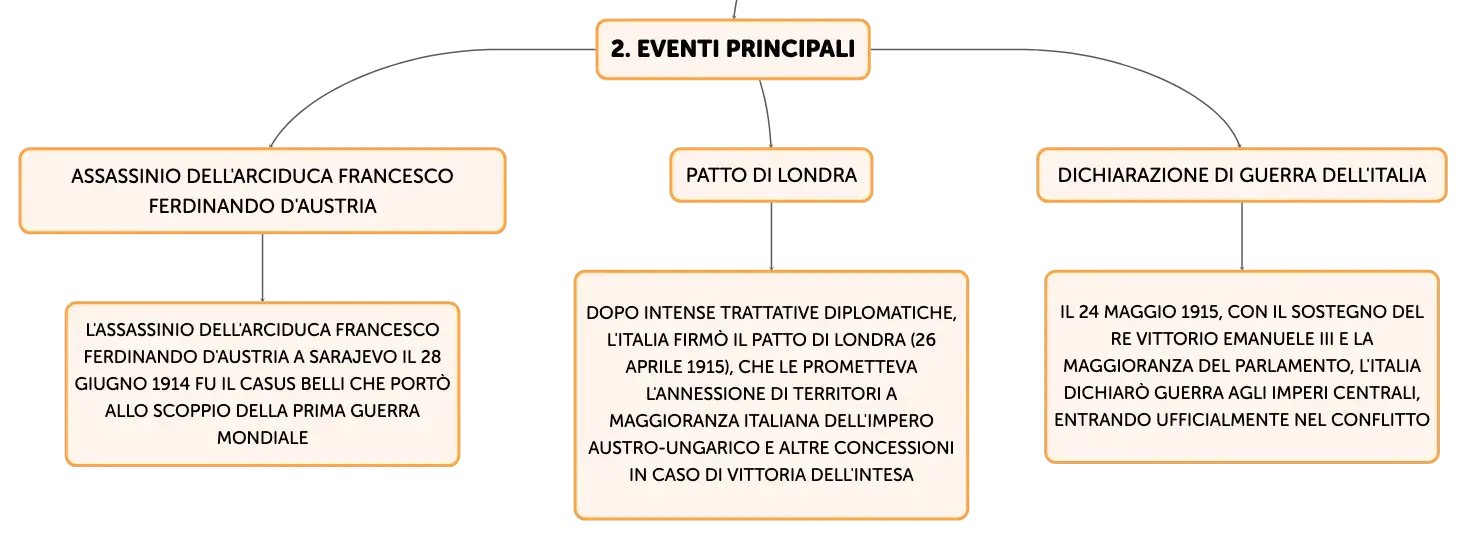 2. EVENTI PRINCIPALI

ASSASSINIO DELL'ARCIDUCA FRANCESCO FERDINANDO D'AUSTRIA

L'ASSASSINIO DELL'ARCIDUCA FRANCESCO FERDINANDO D'AUSTRIA A SARAJEVO IL 28 GIUGNO 1914 FU IL CASUS BELLI CHE PORTÒ ALLO SCOPPIO DELLA PRIMA GUERRA MONDIALE

PATTO DI LONDRA

DOPO INTENSE TRATTATIVE DIPLOMATICHE, L'ITALIA FIRMÒ IL PATTO DI LONDRA (26 APRILE 1915), CHE LE PROMETTEVA L'ANNESSIONE DI TERRITORI A MAGGIORANZA ITALIANA DELL'IMPERO AUSTRO-UNGARICO E ALTRE CONCESSIONI IN CASO DI VITTORIA DELL'INTESA

DICHIARAZIONE DI GUERRA DELL'ITALIA

IL 24 MAGGIO 1915, CON IL SOSTEGNO DEL RE VITTORIO EMANUELE III E LA MAGGIORANZA DEL PARLAMENTO, L'ITALIA DICHIARÒ GUERRA AGLI IMPERI CENTRALI, ENTRANDO UFFICIALMENTE NEL CONFLITTO